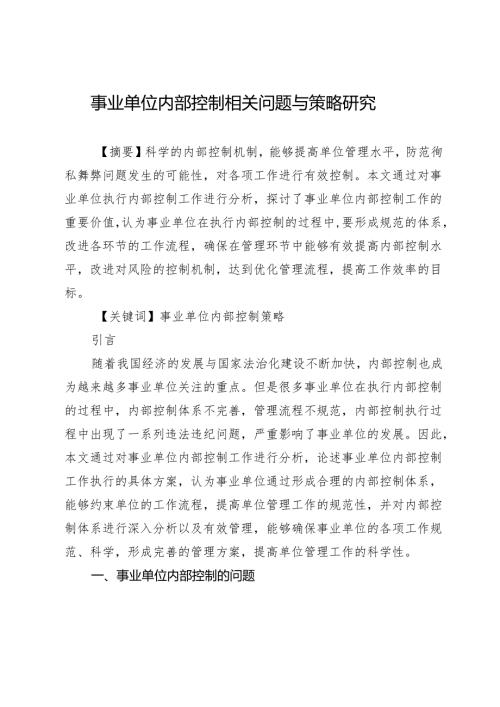 事业单位内部控制相关问题与策略研究

【摘要】科学的内部控制机制，能够提高单位管理水平，防范徇私舞弊问题发生的可能性，对各项工作进行有效控制。本文通过对事业单位执行内部控制工作进行分析，探讨了事业单位内部控制工作的重要价值，认为事业单位在执行内部控制的过程中，要形成规范的体系，改进各环节的工作流程，确保在管理环节中能够有效提高内部控制水平，改进对风险的控制机制，达到优化管理流程，提高工作效率的目标。

【关键词】事业单位内部控制策略

引言

随着我国经济的发展与国家法治化建设不断加快，内部控制也成为越来越多事业单位关注的重点。但是很多事业单位在执行内部控制的过程中，内部控制体系不完善，管理流程不规范，内部控制执行过程中出现了一系列违法违纪问题，严重影响了事业单位的发展。因此，本文通过对事业单位内部控制工作进行分析，论述事业单位内部控制工作执行的具体方案，认为事业单位通过形成合理的内部控制体系，能够约束单位的工作流程，提高单位管理工作的规范性，并对内部控制体系进行深入分析以及有效管理，能够确保事业单位的各项工作规范、科学，形成完善的管理方案，提高单位管理工作的科学性。

一、事业单位内部控制的问题